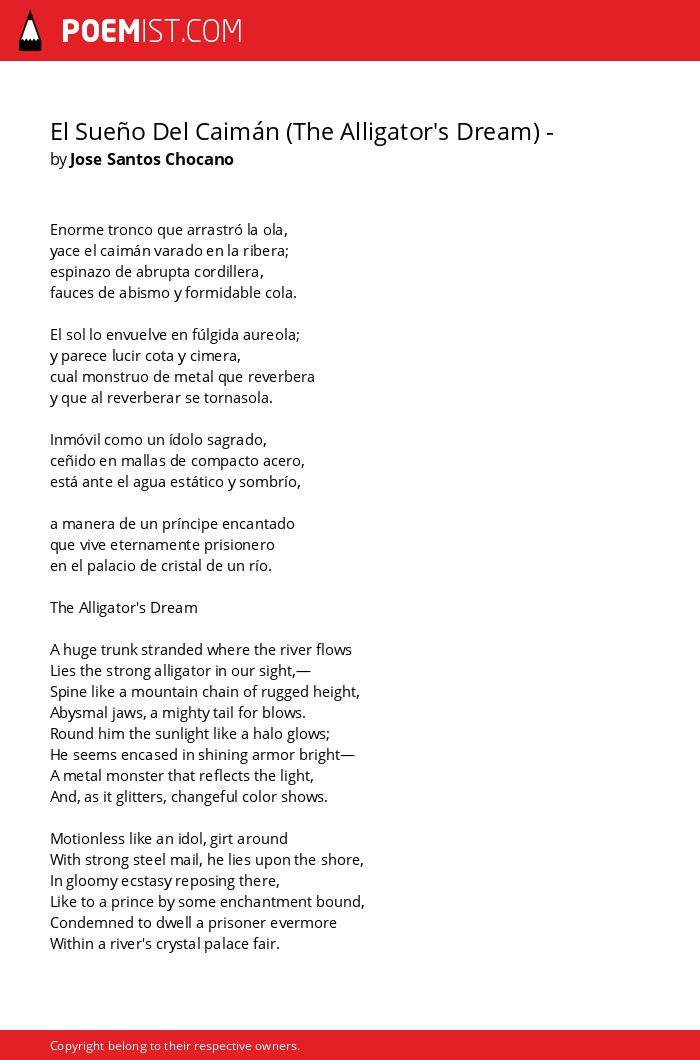 POEMIST.COM

El Sueño Del Caimán (The Alligator's Dream) -
by Jose Santos Chocano

Enorme tronco que arrastró la ola,
yace el caimán varado en la ribera;
espinazo de abrupta cordillera,
fauces de abismo y formidable cola.

El sol lo envuelve en fúlgida aureola;
y parece lucir cota y cimera,
cual monstruo de metal que reverbera
y que al reverberar se tornasola.

Inmóvil como un ídolo sagrado,
ceñido en mallas de compacto acero,
está ante el agua estático y sombrío,

a manera de un príncipe encantado
que vive eternamente prisionero
en el palacio de cristal de un río.

The Alligator's Dream

A huge trunk stranded where the river flows
Lies the strong alligator in our sight,—
Spine like a mountain chain of rugged height,
Abysmal jaws, a mighty tail for blows.
Round him the sunlight like a halo glows;
He seems encased in shining armor bright—
A metal monster that reflects the light,
And, as it glitters, changeful color shows.

Motionless like an idol, girt around
With strong steel mail, he lies upon the shore,
In gloomy ecstasy reposing there,
Like to a prince by some enchantment bound,
Condemned to dwell a prisoner evermore
Within a river's crystal palace fair.

Copyright belong to their respective owners.